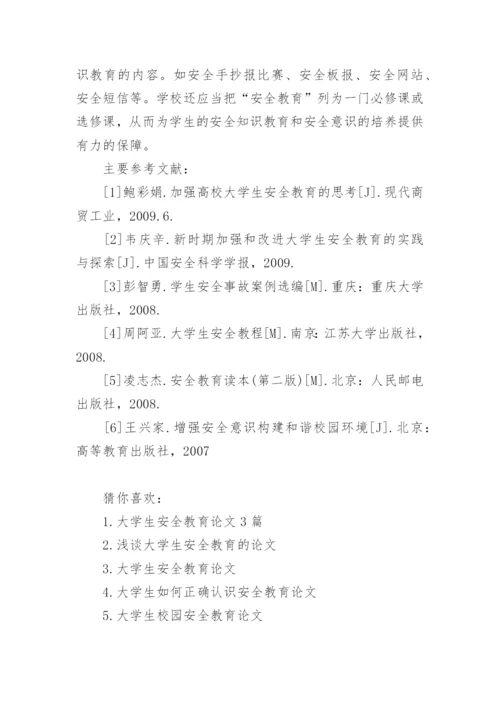 识教育的内容。如安全手抄报比赛、安全板报、安全网站、安全短信等。学校还应当把“安全教育”列为一门必修课或选修课，从而为学生的安全知识教育和安全意识的培养提供有力的保障。

主要参考文献：

[1]鲍彩娟.加强高校大学生安全教育的思考[J].现代商贸工业，2009.6.

[2]韦庆辛.新时期加强和改进大学生安全教育的实践与探索[J].中国安全科学学报，2009.

[3]彭智勇.学生安全事故案例选编[M].重庆：重庆大学出版社，2008.

[4]周阿亚.大学生安全教程[M].南京:江苏大学出版社，2008.

[5]凌志杰.安全教育读本(第二版)[M].北京：人民邮电出版社，2008.

[6]王兴家.增强安全意识构建和谐校园环境[J].北京：高等教育出版社，2007

猜你喜欢：

1.大学生安全教育论文3篇

2.浅谈大学生安全教育的论文

3.大学生安全教育论文

4.大学生如何正确认识安全教育论文

5.大学生校园安全教育论文